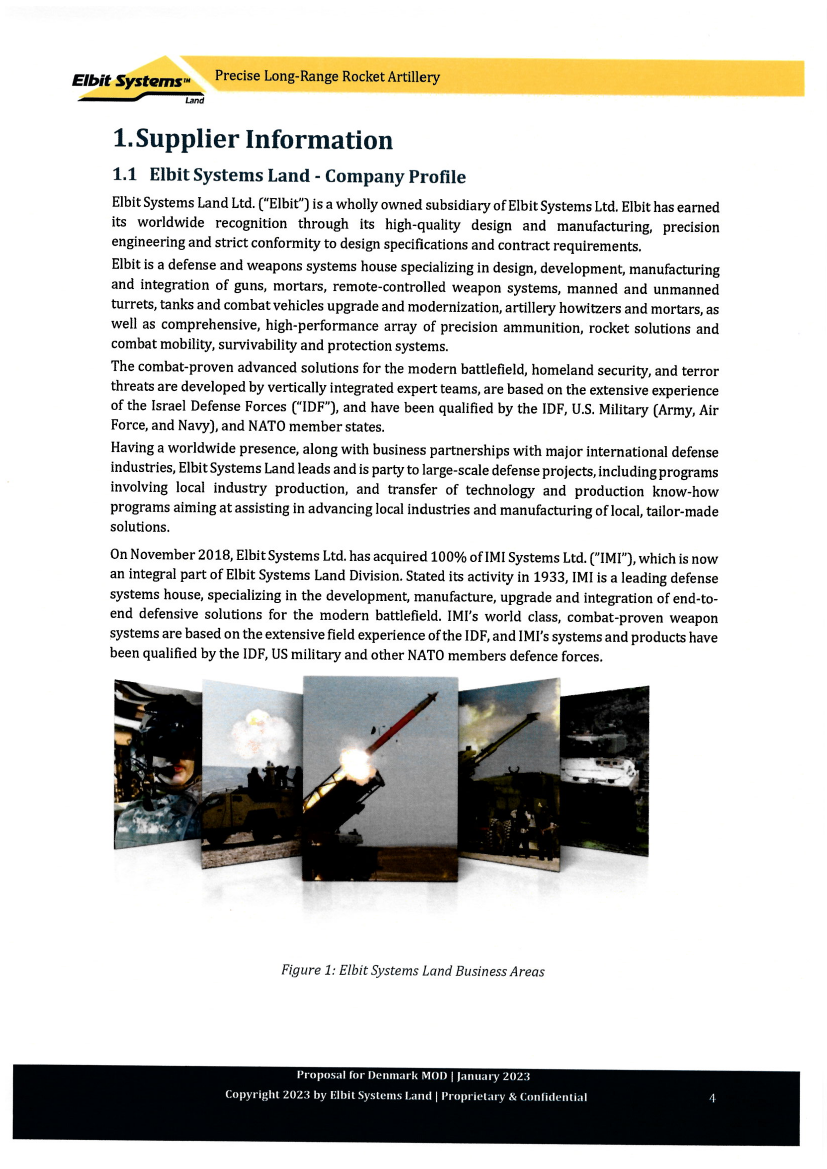 Elbit Systems™ Land

Precise Long-Range Rocket Artillery

1. Supplier Information

1.1 Elbit Systems Land - Company Profile

Elbit Systems Land Ltd. ("Elbit") is a wholly owned subsidiary of Elbit Systems Ltd. Elbit has earned its worldwide recognition through its high-quality design and manufacturing, precision engineering and strict conformity to design specifications and contract requirements.

Elbit is a defense and weapons systems house specializing in design, development, manufacturing and integration of guns, mortars, remote-controlled weapon systems, manned and unmanned turrets, tanks and combat vehicles upgrade and modernization, artillery howitzers and mortars, as well as comprehensive, high-performance array of precision ammunition, rocket solutions and combat mobility, survivability and protection systems.

The combat-proven advanced solutions for the modern battlefield, homeland security, and terror threats are developed by vertically integrated expert teams, are based on the extensive experience of the Israel Defense Forces ("IDF"), and have been qualified by the IDF, U.S. Military (Army, Air Force, and Navy), and NATO member states.

Having a worldwide presence, along with business partnerships with major international defense industries, Elbit Systems Land leads and is party to large-scale defense projects, including programs involving local industry production, and transfer of technology and production know-how programs aiming at assisting in advancing local industries and manufacturing of local, tailor-made solutions.

On November 2018, Elbit Systems Ltd. has acquired 100% of IMI Systems Ltd. ("IMI"), which is now an integral part of Elbit Systems Land Division. Stated its activity in 1933, IMI is a leading defense systems house, specializing in the development, manufacture, upgrade and integration of end-to-end defensive solutions for the modern battlefield. IMI's world class, combat-proven weapon systems are based on the extensive field experience of the IDF, and IMI's systems and products have been qualified by the IDF, US military and other NATO members defence forces.

Figure 1: Elbit Systems Land Business Areas

Proposal for Denmark MOD | January 2023
Copyright 2023 by Elbit Systems Land | Proprietary & Confidential
4